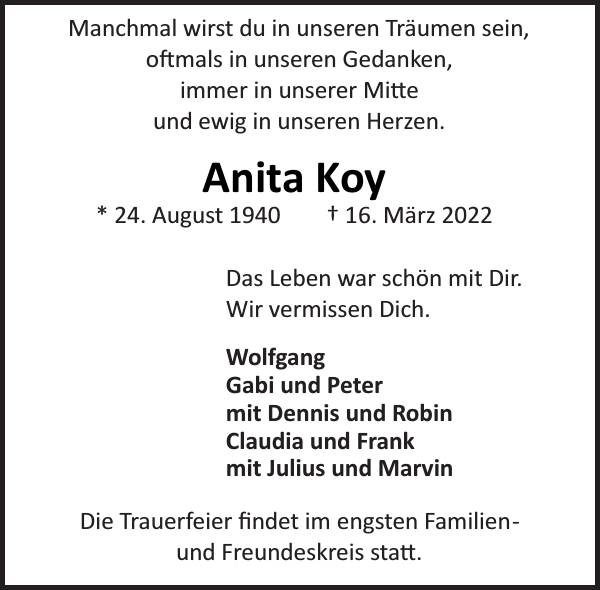 Manchmal wirst du in unseren Träumen sein,
oftmals in unseren Gedanken,
immer in unserer Mitte
und ewig in unseren Herzen.

Anita Koy

* 24. August 1940    † 16. März 2022

Das Leben war schön mit Dir.
Wir vermissen Dich.

Wolfgang
Gabi und Peter
mit Dennis und Robin
Claudia und Frank
mit Julius und Marvin

Die Trauerfeier findet im engsten Familien- und Freundeskreis statt.